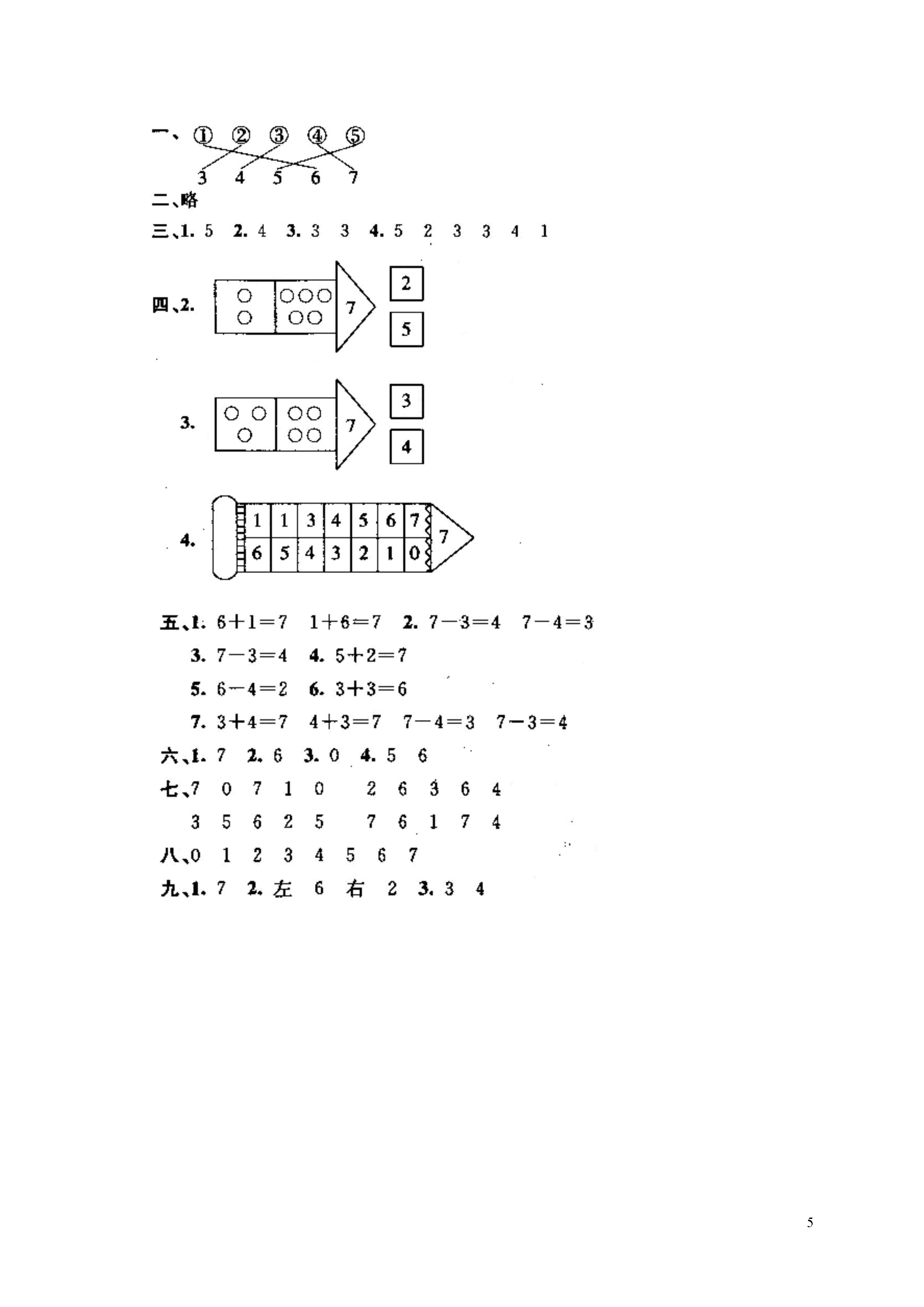 一、① ② ③ ④ ⑤

3 4 5 6 7

二、略

三、1. 5 2. 4 3. 3 3 4. 5 2 3 3 4 1

四、2. 7 2 5

3. 7 3 4

4.

| 1 | 1 | 3 | 4 | 5 | 6 | 7 |
|---|---|---|---|---|---|---|
| 6 | 5 | 4 | 3 | 2 | 1 | 0 |

7

五、1. $6+1=7$ $1+6=7$ 2. $7-3=4$ $7-4=3$

3. $7-3=4$ 4. $5+2=7$

5. $6-4=2$ 6. $3+3=6$

7. $3+4=7$ $4+3=7$ $7-4=3$ $7-3=4$

六、1. 7 2. 6 3. 0 4. 5 6

七、7 0 7 1 0 2 6 3 6 4

3 5 6 2 5 7 6 1 7 4

八、0 1 2 3 4 5 6 7

九、1. 7 2. 左 6 右 2 3. 3 4

5